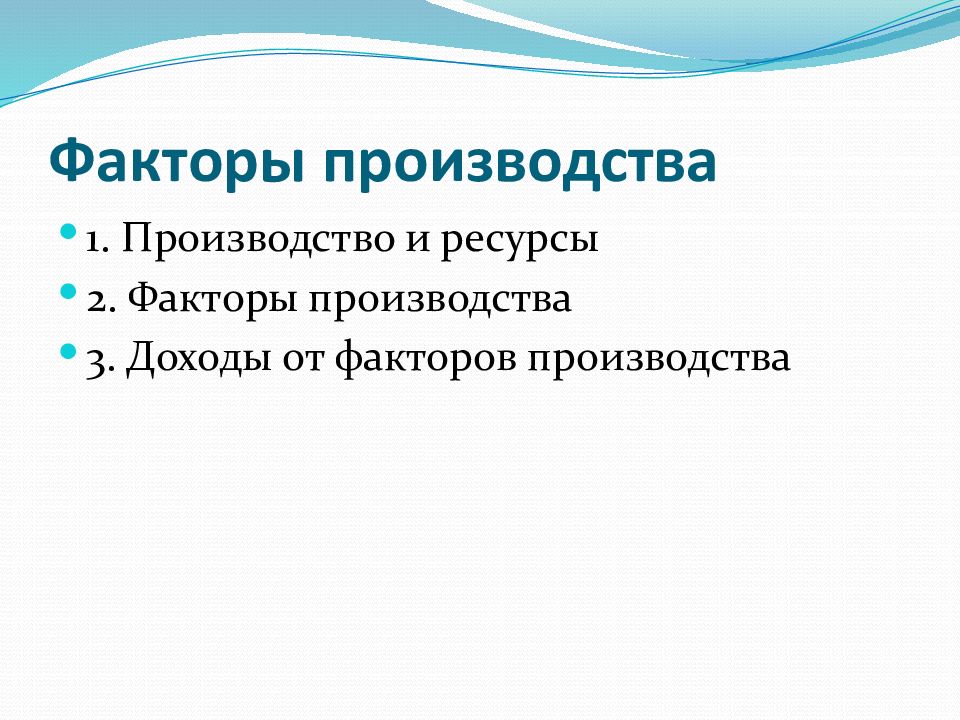 Факторы производства

1. Производство и ресурсы
2. Факторы производства
3. Доходы от факторов производства